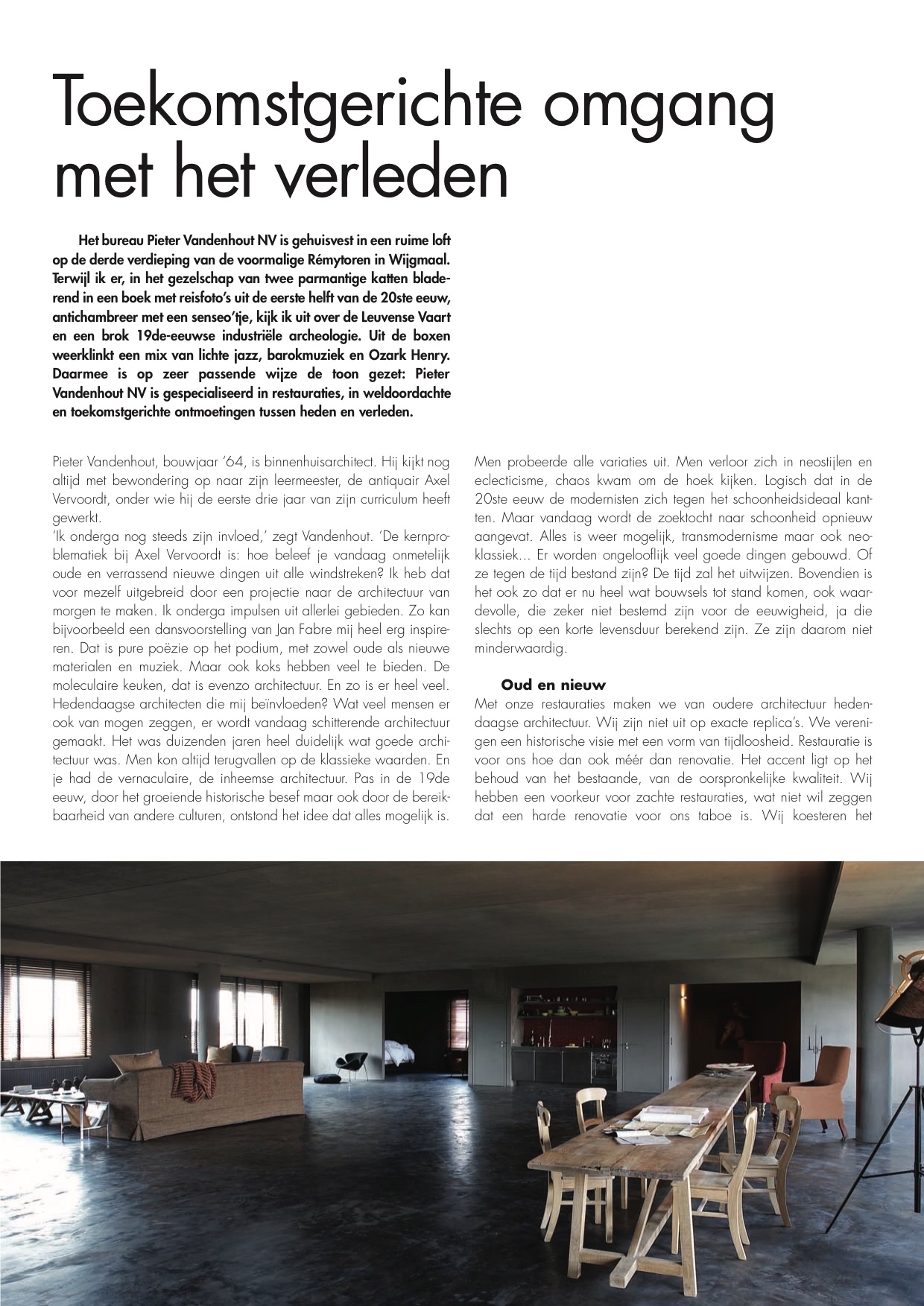 Toekomstgerichte omgang met het verleden

Het bureau Pieter Vandenhout NV is gehuisvest in een ruime loft op de derde verdieping van de voormalige Rémytoren in Wijgmaal. Terwijl ik er, in het gezelschap van twee parmantige katten bladerend in een boek met reisfoto's uit de eerste helft van de 20ste eeuw, antichambreer met een senseo'tje, kijk ik uit over de Leuvense Vaart en een brok 19de-eeuwse industriële archeologie. Uit de boxen weerklinkt een mix van lichte jazz, barokmuziek en Ozark Henry. Daarmee is op zeer passende wijze de toon gezet: Pieter Vandenhout NV is gespecialiseerd in restauraties, in weldoordachte en toekomstgerichte ontmoetingen tussen heden en verleden.

Pieter Vandenhout, bouwjaar '64, is binnenhuisarchitect. Hij kijkt nog altijd met bewondering op naar zijn leermeester, de antiquair Axel Vervoordt, onder wie hij de eerste drie jaar van zijn curriculum heeft gewerkt.
'Ik onderga nog steeds zijn invloed,' zegt Vandenhout. 'De kernproblematiek bij Axel Vervoordt is: hoe beleef je vandaag onmetelijk oude en verrassend nieuwe dingen uit alle windstreken? Ik heb dat voor mezelf uitgebreid door een projectie naar de architectuur van morgen te maken. Ik onderga impulsen uit allerlei gebieden. Zo kan bijvoorbeeld een dansvoorstelling van Jan Fabre mij heel erg inspireren. Dat is pure poëzie op het podium, met zowel oude als nieuwe materialen en muziek. Maar ook koks hebben veel te bieden. De moleculaire keuken, dat is evenzo architectuur. En zo is er heel veel. Hedendaagse architecten die mij beïnvloeden? Wat veel mensen er ook van mogen zeggen, er wordt vandaag schitterende architectuur gemaakt. Het was duizenden jaren heel duidelijk wat goede architectuur was. Men kon altijd terugvallen op de klassieke waarden. En je had de vernaculaire, de inheemse architectuur. Pas in de 19de eeuw, door het groeiende historische besef maar ook door de bereikbaarheid van andere culturen, ontstond het idee dat alles mogelijk is. Men probeerde alle variaties uit. Men verloor zich in neostijlen en eclecticisme, chaos kwam om de hoek kijken. Logisch dat in de 20ste eeuw de modernisten zich tegen het schoonheidsideaal kantten. Maar vandaag wordt de zoektocht naar schoonheid opnieuw aangevat. Alles is weer mogelijk, transmodernisme maar ook neoklassiek... Er worden ongelooflijk veel goede dingen gebouwd. Of ze tegen de tijd bestand zijn? De tijd zal het uitwijzen. Bovendien is het ook zo dat er nu heel wat bouwsels tot stand komen, ook waardevolle, die zeker niet bestemd zijn voor de eeuwigheid, ja die slechts op een korte levensduur berekend zijn. Ze zijn daarom niet minderwaardig.

Oud en nieuw
Met onze restauraties maken we van oudere architectuur hedendaagse architectuur. Wij zijn niet uit op exacte replica's. We verenigen een historische visie met een vorm van tijdloosheid. Restauratie is voor ons hoe dan ook méér dan renovatie. Het accent ligt op het behoud van het bestaande, van de oorspronkelijke kwaliteit. Wij hebben een voorkeur voor zachte restauraties, wat niet wil zeggen dat een harde renovatie voor ons taboe is. Wij koesteren het